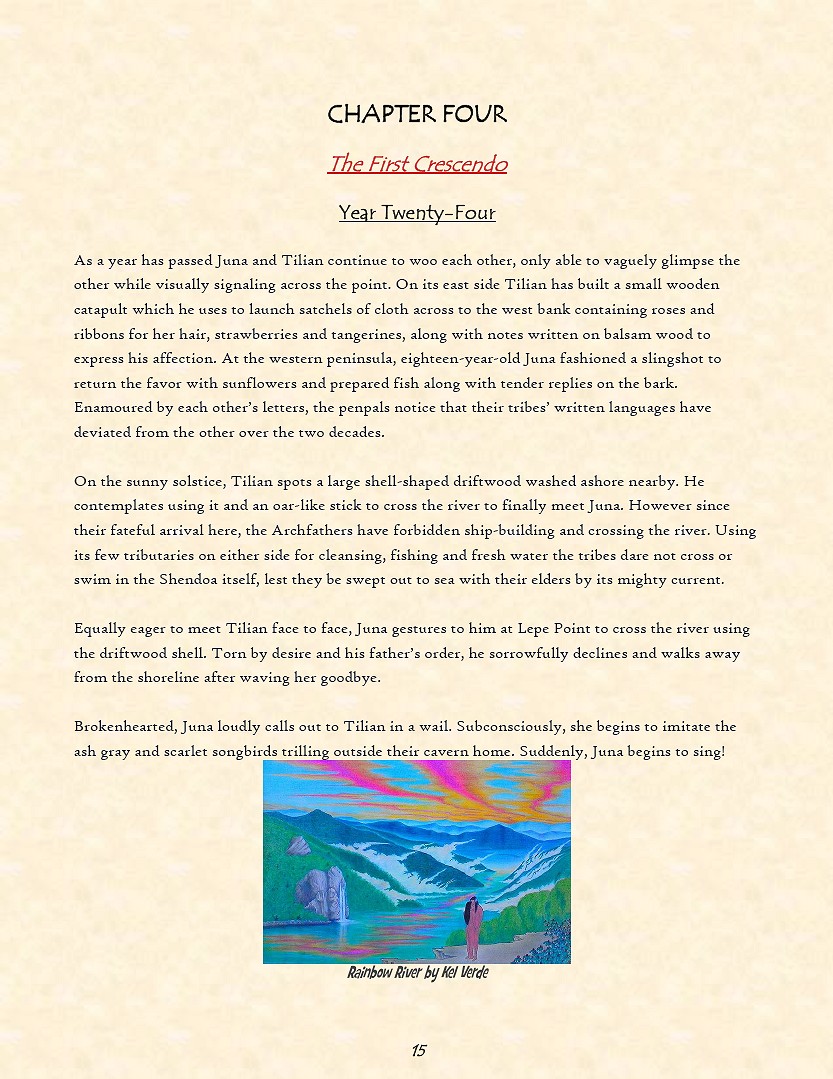 CHAPTER FOUR

The First Crescendo

Year Twenty-Four

As a year has passed Juna and Tilian continue to woo each other, only able to vaguely glimpse the other while visually signaling across the point. On its east side Tilian has built a small wooden catapult which he uses to launch satchels of cloth across to the west bank containing roses and ribbons for her hair, strawberries and tangerines, along with notes written on balsam wood to express his affection. At the western peninsula, eighteen-year-old Juna fashioned a slingshot to return the favor with sunflowers and prepared fish along with tender replies on the bark. Enamoured by each other's letters, the penpals notice that their tribes' written languages have deviated from the other over the two decades.

On the sunny solstice, Tilian spots a large shell-shaped driftwood washed ashore nearby. He contemplates using it and an oar-like stick to cross the river to finally meet Juna. However since their fateful arrival here, the Archfathers have forbidden ship-building and crossing the river. Using its few tributaries on either side for cleansing, fishing and fresh water the tribes dare not cross or swim in the Shendoa itself, lest they be swept out to sea with their elders by its mighty current.

Equally eager to meet Tilian face to face, Juna gestures to him at Lepe Point to cross the river using the driftwood shell. Torn by desire and his father's order, he sorrowfully declines and walks away from the shoreline after waving her goodbye.

Brokenhearted, Juna loudly calls out to Tilian in a wail. Subconsciously, she begins to imitate the ash gray and scarlet songbirds trilling outside their cavern home. Suddenly, Juna begins to sing!

Rainbow River by Kel Verde

15